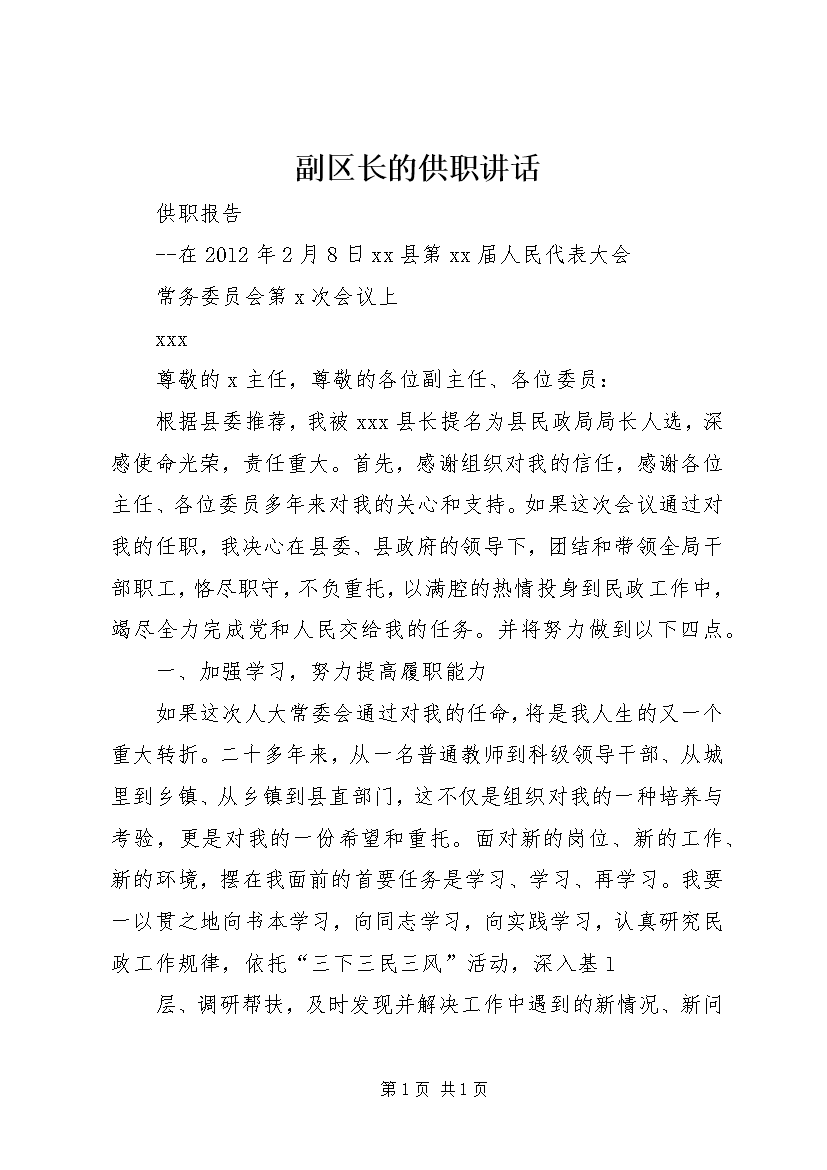 副区长的供职讲话

供职报告

--在 2012 年 2 月 8 日 xx 县第 xx 届人民代表大会

常务委员会第 x 次会议上

xxx

尊敬的 x 主任，尊敬的各位副主任、各位委员：

根据县委推荐，我被 xxx 县长提名为县民政局局长人选，深感使命光荣，责任重大。首先，感谢组织对我的信任，感谢各位主任、各位委员多年来对我的关心和支持。如果这次会议通过对我的任职，我决心在县委、县政府的领导下，团结和带领全局干部职工，恪尽职守，不负重托，以满腔的热情投身到民政工作中，竭尽全力完成党和人民交给我的任务。并将努力做到以下四点。

一、加强学习，努力提高履职能力

如果这次人大常委会通过对我的任命，将是我人生的又一个重大转折。二十多年来，从一名普通教师到科级领导干部、从城里到乡镇、从乡镇到县直部门，这不仅是组织对我的一种培养与考验，更是对我的一份希望和重托。面对新的岗位、新的工作、新的环境，摆在我面前的首要任务是学习、学习、再学习。我要一以贯之地向书本学习，向同志学习，向实践学习，认真研究民政工作规律，依托“三下三民三风”活动，深入基 1

层、调研帮扶，及时发现并解决工作中遇到的新情况、新问

第 1 页 共 1 页